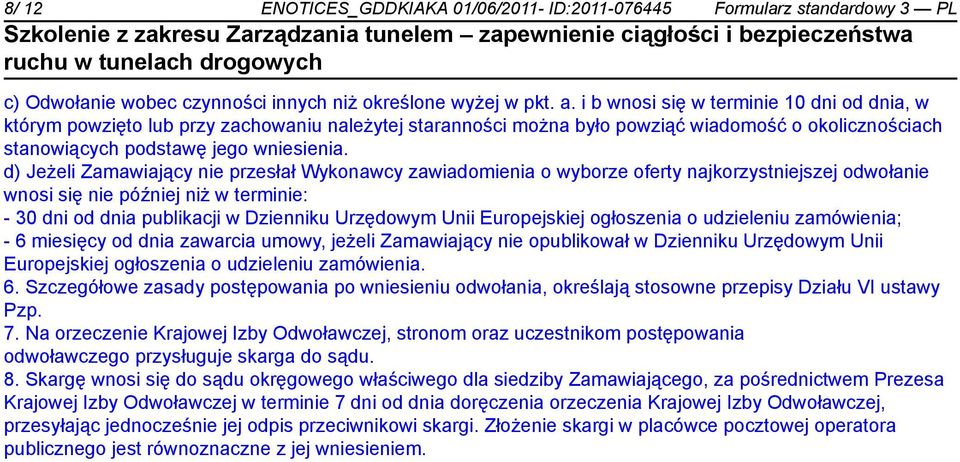 8/ 12 ENOTICES_GDDKIAKA 01/06/2011- ID:2011-076445 Formularz standardowy 3 — PL
Szkolenie z zakresu Zarządzania tunelem – zapewnienie ciągłości i bezpieczeństwa ruchu w tunelach drogowych

c) Odwołanie wobec czynności innych niż określone wyżej w pkt. a. i b wnosi się w terminie 10 dni od dnia, w którym powzięto lub przy zachowaniu należytej staranności można było powziąć wiadomość o okolicznościach stanowiących podstawę jego wniesienia.
d) Jeżeli Zamawiający nie przesłał Wykonawcy zawiadomienia o wyborze oferty najkorzystniejszej odwołanie wnosi się nie później niż w terminie:
- 30 dni od dnia publikacji w Dzienniku Urzędowym Unii Europejskiej ogłoszenia o udzieleniu zamówienia;
- 6 miesięcy od dnia zawarcia umowy, jeżeli Zamawiający nie opublikował w Dzienniku Urzędowym Unii Europejskiej ogłoszenia o udzieleniu zamówienia.
6. Szczegółowe zasady postępowania po wniesieniu odwołania, określają stosowne przepisy Działu VI ustawy Pzp.
7. Na orzeczenie Krajowej Izby Odwoławczej, stronom oraz uczestnikom postępowania odwoławczego przysługuje skarga do sądu.
8. Skargę wnosi się do sądu okręgowego właściwego dla siedziby Zamawiającego, za pośrednictwem Prezesa Krajowej Izby Odwoławczej w terminie 7 dni od dnia doręczenia orzeczenia Krajowej Izby Odwoławczej, przesyłając jednocześnie jej odpis przeciwnikowi skargi. Złożenie skargi w placówce pocztowej operatora publicznego jest równoznaczne z jej wniesieniem.